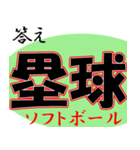 答え

塁球

ソフトボール